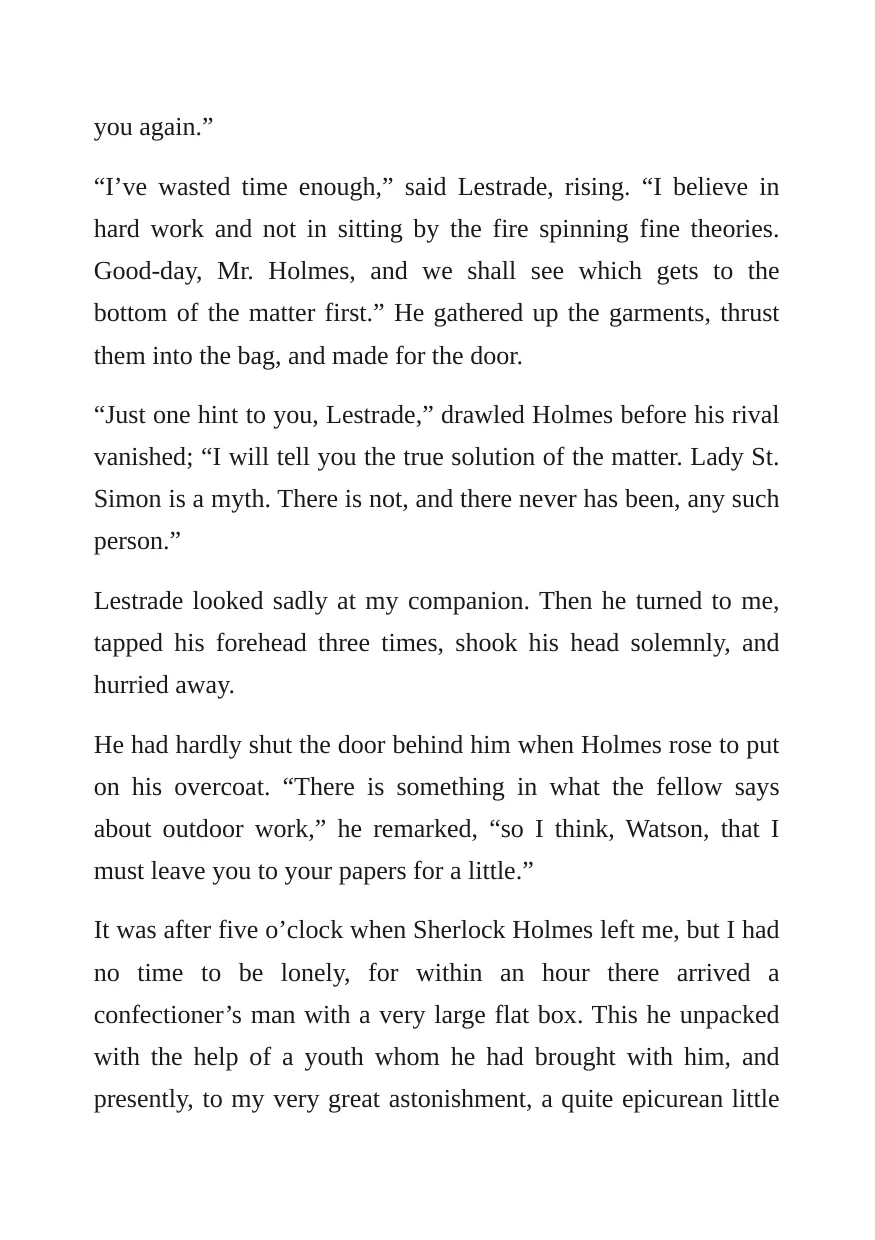 you again."

"I've wasted time enough," said Lestrade, rising. "I believe in hard work and not in sitting by the fire spinning fine theories. Good-day, Mr. Holmes, and we shall see which gets to the bottom of the matter first." He gathered up the garments, thrust them into the bag, and made for the door.

"Just one hint to you, Lestrade," drawled Holmes before his rival vanished; "I will tell you the true solution of the matter. Lady St. Simon is a myth. There is not, and there never has been, any such person."

Lestrade looked sadly at my companion. Then he turned to me, tapped his forehead three times, shook his head solemnly, and hurried away.

He had hardly shut the door behind him when Holmes rose to put on his overcoat. "There is something in what the fellow says about outdoor work," he remarked, "so I think, Watson, that I must leave you to your papers for a little."

It was after five o'clock when Sherlock Holmes left me, but I had no time to be lonely, for within an hour there arrived a confectioner's man with a very large flat box. This he unpacked with the help of a youth whom he had brought with him, and presently, to my very great astonishment, a quite epicurean little